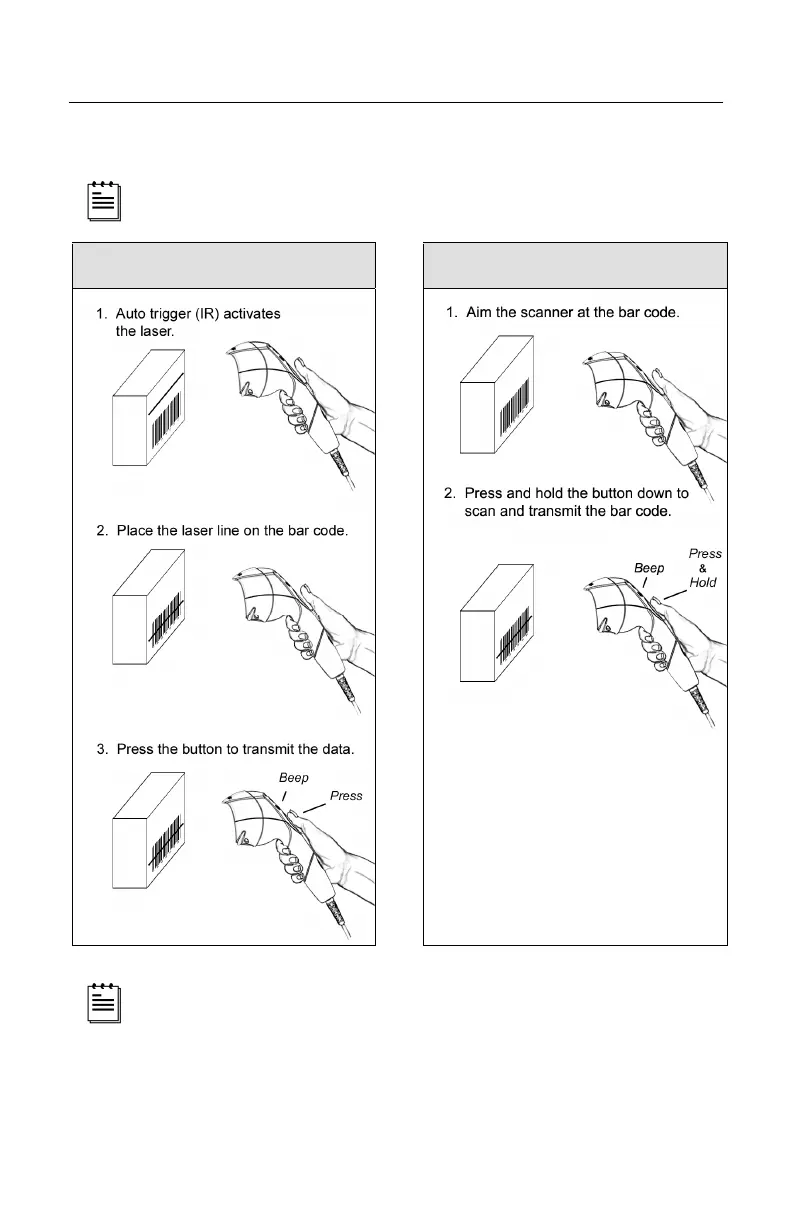 1. Auto trigger (IR) activates the laser.

2. Place the laser line on the bar code.

3. Press the button to transmit the data.

Beep

Press

1. Aim the scanner at the bar code.

2. Press and hold the button down to scan and transmit the bar code.

Beep

Press & Hold